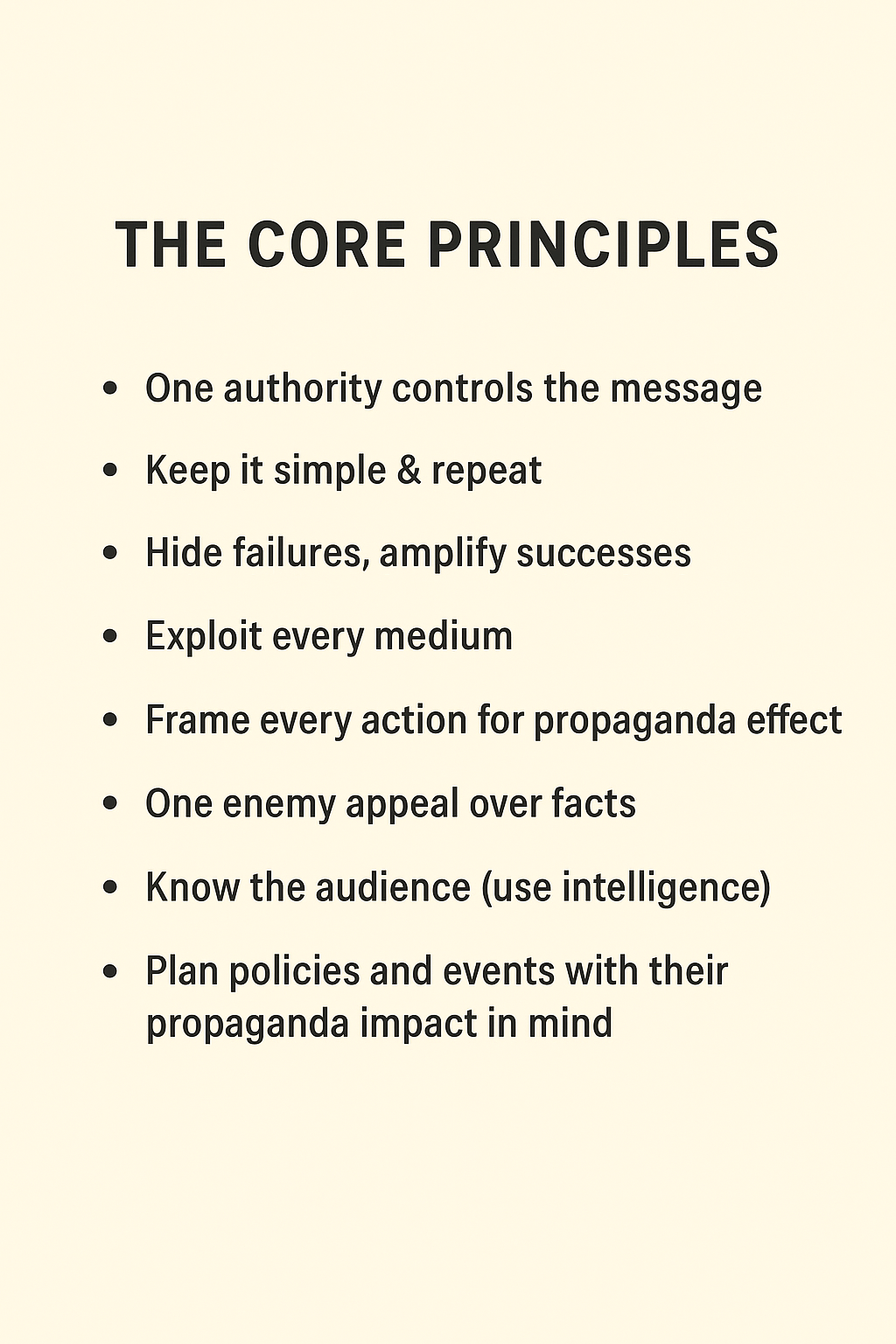 THE CORE PRINCIPLES

• One authority controls the message
• Keep it simple & repeat
• Hide failures, amplify successes
• Exploit every medium
• Frame every action for propaganda effect
• One enemy appeal over facts
• Know the audience (use intelligence)
• Plan policies and events with their propaganda impact in mind